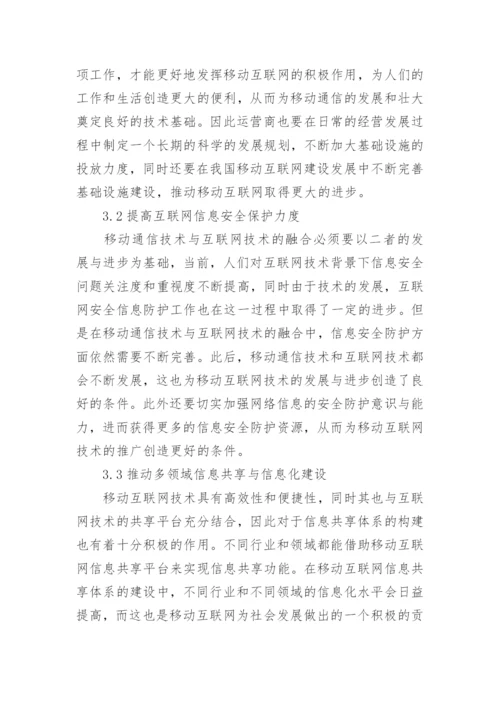 项工作，才能更好地发挥移动互联网的积极作用，为人们的工作和生活创造更大的便利，从而为移动通信的发展和壮大奠定良好的技术基础。因此运营商也要在日常的经营发展过程中制定一个长期的科学的发展规划，不断加大基础设施的投放力度，同时还要在我国移动互联网建设发展中不断完善基础设施建设，推动移动互联网取得更大的进步。

3.2 提高互联网信息安全保护力度

移动通信技术与互联网技术的融合必须要以二者的发展与进步为基础，当前，人们对互联网技术背景下信息安全问题关注度和重视度不断提高，同时由于技术的发展，互联网安全信息防护工作也在这一过程中取得了一定的进步。但是在移动通信技术与互联网技术的融合中，信息安全防护方面依然需要不断完善。此后，移动通信技术和互联网技术都会不断发展，这也为移动互联网技术的发展与进步创造了良好的条件。此外还要切实加强网络信息的安全防护意识与能力，进而获得更多的信息安全防护资源，从而为移动互联网技术的推广创造更好的条件。

3.3 推动多领域信息共享与信息化建设

移动互联网技术具有高效性和便捷性，同时其也与互联网技术的共享平台充分结合，因此对于信息共享体系的构建也有着十分积极的作用。不同行业和领域都能借助移动互联网信息共享平台来实现信息共享功能。在移动互联网信息共享体系的建设中，不同行业和不同领域的信息化水平会日益提高，而这也是移动互联网为社会发展做出的一个积极的贡